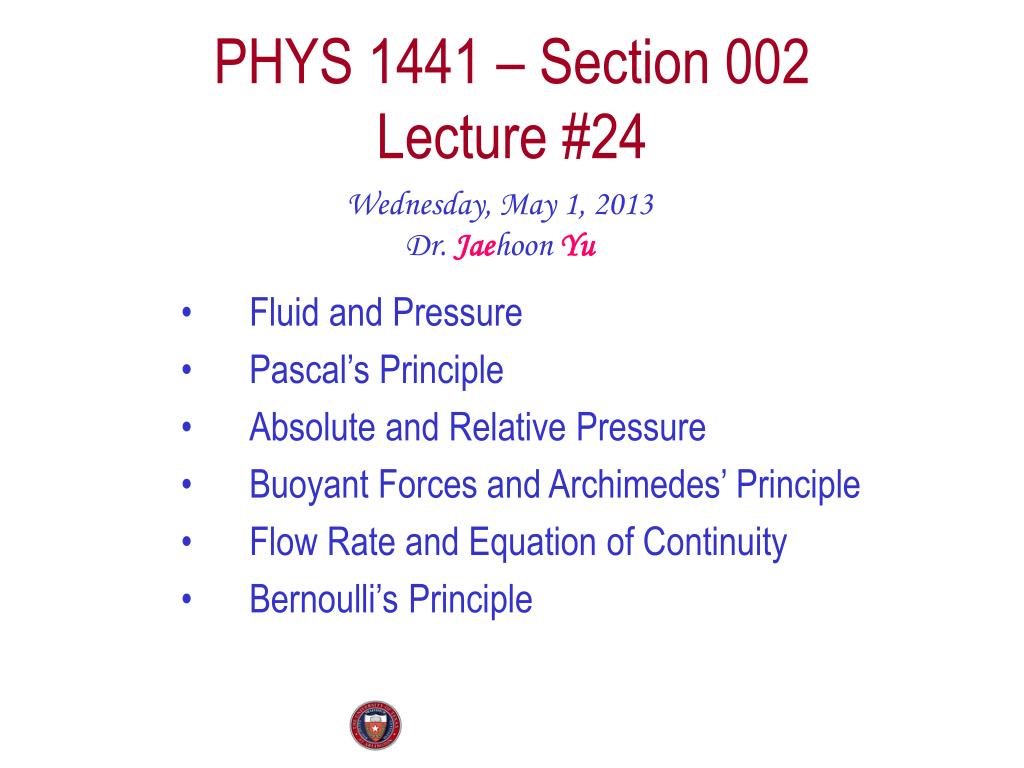 PHYS 1441 – Section 002
Lecture #24

Wednesday, May 1, 2013
Dr. Jaehoon Yu

• Fluid and Pressure
• Pascal's Principle
• Absolute and Relative Pressure
• Buoyant Forces and Archimedes' Principle
• Flow Rate and Equation of Continuity
• Bernoulli's Principle